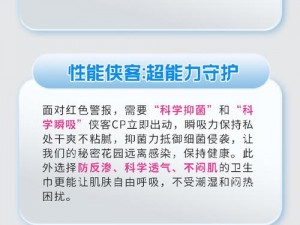 性能侠客:超能力守护

面对红色警报，需要“科学抑菌”和“科学瞬吸”侠客CP立即出动，瞬吸力保持私处干爽不粘腻，抑菌力抵御细菌侵袭，让我们的秘密花园远离感染，保持健康。此外选择防反渗、科学透气、不闷肌的卫生巾更能让肌肤自由呼吸，不受潮湿和闷热困扰。